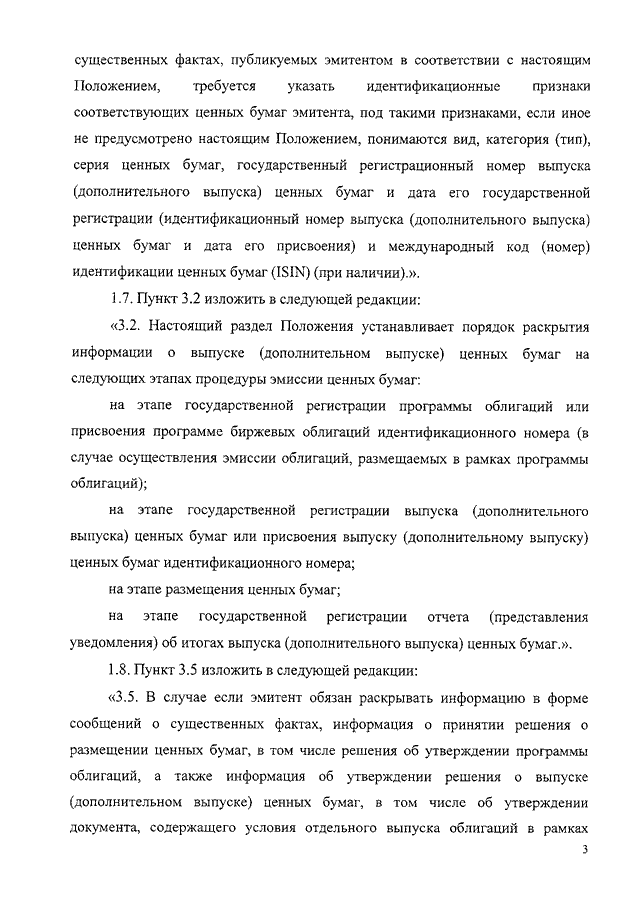 существенных фактах, публикуемых эмитентом в соответствии с настоящим Положением, требуется указать идентификационные признаки соответствующих ценных бумаг эмитента, под такими признаками, если иное не предусмотрено настоящим Положением, понимаются вид, категория (тип), серия ценных бумаг, государственный регистрационный номер выпуска (дополнительного выпуска) ценных бумаг и дата его государственной регистрации (идентификационный номер выпуска (дополнительного выпуска) ценных бумаг и дата его присвоения) и международный код (номер) идентификации ценных бумаг (ISIN) (при наличии).».

1.7. Пункт 3.2 изложить в следующей редакции:

«3.2. Настоящий раздел Положения устанавливает порядок раскрытия информации о выпуске (дополнительном выпуске) ценных бумаг на следующих этапах процедуры эмиссии ценных бумаг:

на этапе государственной регистрации программы облигаций или присвоения программе биржевых облигаций идентификационного номера (в случае осуществления эмиссии облигаций, размещаемых в рамках программы облигаций);

на этапе государственной регистрации выпуска (дополнительного выпуска) ценных бумаг или присвоения выпуску (дополнительному выпуску) ценных бумаг идентификационного номера;

на этапе размещения ценных бумаг;

на этапе государственной регистрации отчета (представления уведомления) об итогах выпуска (дополнительного выпуска) ценных бумаг.».

1.8. Пункт 3.5 изложить в следующей редакции:

«3.5. В случае если эмитент обязан раскрывать информацию в форме сообщений о существенных фактах, информация о принятии решения о размещении ценных бумаг, в том числе решения об утверждении программы облигаций, а также информация об утверждении решения о выпуске (дополнительном выпуске) ценных бумаг, в том числе об утверждении документа, содержащего условия отдельного выпуска облигаций в рамках

3